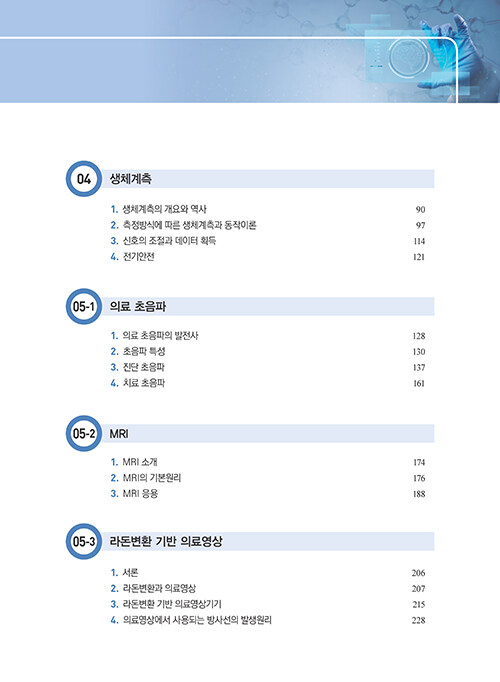 04 생체계측

1. 생체계측의 개요와 역사 90
2. 측정방식에 따른 생체계측과 동작이론 97
3. 신호의 조절과 데이터 획득 114
4. 전기안전 121

05-1 의료 초음파

1. 의료 초음파의 발전사 128
2. 초음파 특성 130
3. 진단 초음파 137
4. 치료 초음파 161

05-2 MRI

1. MRI 소개 174
2. MRI의 기본원리 176
3. MRI 응용 188

05-3 라돈변환 기반 의료영상

1. 서론 206
2. 라돈변환과 의료영상 207
3. 라돈변환 기반 의료영상기기 215
4. 의료영상에서 사용되는 방사선의 발생원리 228